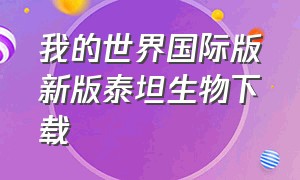 我的世界国际版新版泰坦生物下载